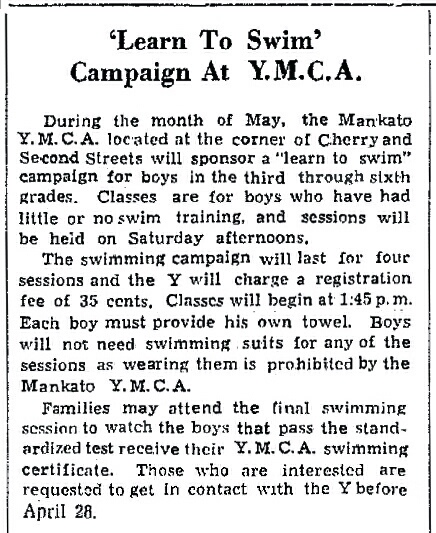 'Learn To Swim' Campaign At Y.M.C.A.

During the month of May, the Mankato Y.M.C.A. located at the corner of Cherry and Second Streets will sponsor a "learn to swim" campaign for boys in the third through sixth grades. Classes are for boys who have had little or no swim training, and sessions will be held on Saturday afternoons.

The swimming campaign will last for four sessions and the Y will charge a registration fee of 35 cents. Classes will begin at 1:45 p.m. Each boy must provide his own towel. Boys will not need swimming suits for any of the sessions as wearing them is prohibited by the Mankato Y.M.C.A.

Families may attend the final swimming session to watch the boys that pass the standardized test receive their Y.M.C.A. swimming certificate. Those who are interested are requested to get in contact with the Y before April 28.